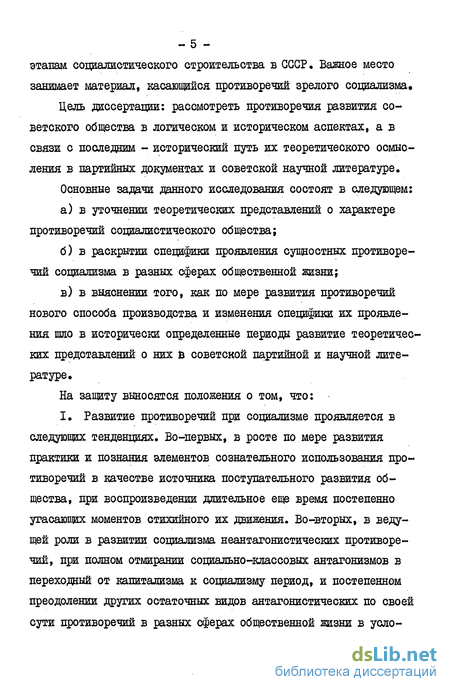 - 5 -

этапам социалистического строительства в СССР. Важное место занимает материал, касающийся противоречий зрелого социализма.

Цель диссертации: рассмотреть противоречия развития советского общества в логическом и историческом аспектах, а в связи с последним - исторический путь их теоретического осмысления в партийных документах и советской научной литературе.

Основные задачи данного исследования состоят в следующем:

а) в уточнении теоретических представлений о характере противоречий социалистического общества;

б) в раскрытии специфики проявления сущностных противоречий социализма в разных сферах общественной жизни;

в) в выяснении того, как по мере развития противоречий нового способа производства и изменения специфики их проявления шло в исторически определенные периоды развитие теоретических представлений о них в советской партийной и научной литературе.

На защиту выносятся положения о том, что:

I. Развитие противоречий при социализме проявляется в следующих тенденциях. Во-первых, в росте по мере развития практики и познания элементов сознательного использования противоречий в качестве источника поступательного развития общества, при воспроизведении длительное еще время постепенно угасающих моментов стихийного их движения. Во-вторых, в ведущей роли в развитии социализма неантагонистических противоречий, при полном отмирании социально-классовых антагонизмов в переходный от капитализма к социализму период, и постепенном преодолении других остаточных видов антагонистических по своей сути противоречий в разных сферах общественной жизни в усло-

dsLib.net
библиотека диссертаций